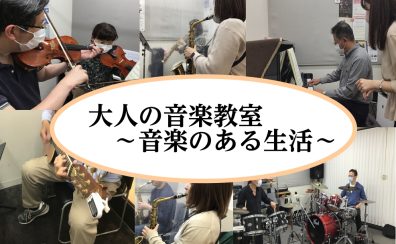 大人の音楽教室
～音楽のある生活～